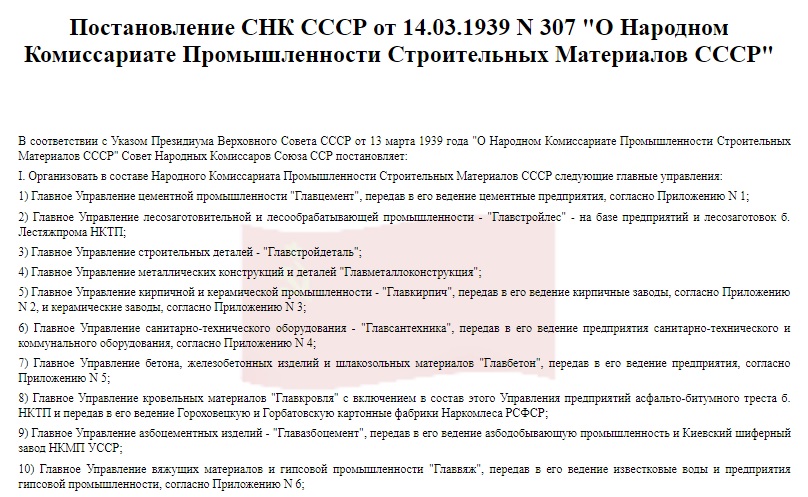 Постановление СНК СССР от 14.03.1939 N 307 "О Народном Комиссариате Промышленности Строительных Материалов СССР"

В соответствии с Указом Президиума Верховного Совета СССР от 13 марта 1939 года "О Народном Комиссариате Промышленности Строительных Материалов СССР" Совет Народных Комиссаров Союза ССР постановляет:

I. Организовать в составе Народного Комиссариата Промышленности Строительных Материалов СССР следующие главные управления:

1) Главное Управление цементной промышленности "Главцемент", передав в его ведение цементные предприятия, согласно Приложению N 1;

2) Главное Управление лесозаготовительной и лесообрабатывающей промышленности - "Главстройлес" - на базе предприятий и лесозаготовок б. Лестяжпрома НКТП;

3) Главное Управление строительных деталей - "Главстройдеталь";

4) Главное Управление металлических конструкций и деталей "Главметаллоконструкция";

5) Главное Управление кирпичной и керамической промышленности - "Главкирпич", передав в его ведение кирпичные заводы, согласно Приложению N 2, и керамические заводы, согласно Приложению N 3;

6) Главное Управление санитарно-технического оборудования - "Главсантехника", передав в его ведение предприятия санитарно-технического и коммунального оборудования, согласно Приложению N 4;

7) Главное Управление бетона, железобетонных изделий и шлакозольных материалов "Главбетон", передав в его ведение предприятия, согласно Приложению N 5;

8) Главное Управление кровельных материалов "Главкровля" с включением в состав этого Управления предприятий асфальто-битумного треста б. НКТП и передав в его ведение Гороховецкую и Горбатовскую картонные фабрики Наркомлеса РСФСР;

9) Главное Управление азбоцементных изделий - "Главазбоцемент", передав в его ведение азбодобывающую промышленность и Киевский шиферный завод НКМП УССР;

10) Главное Управление вяжущих материалов и гипсовой промышленности "Главвяж", передав в его ведение известковые воды и предприятия гипсовой промышленности, согласно Приложению N 6;